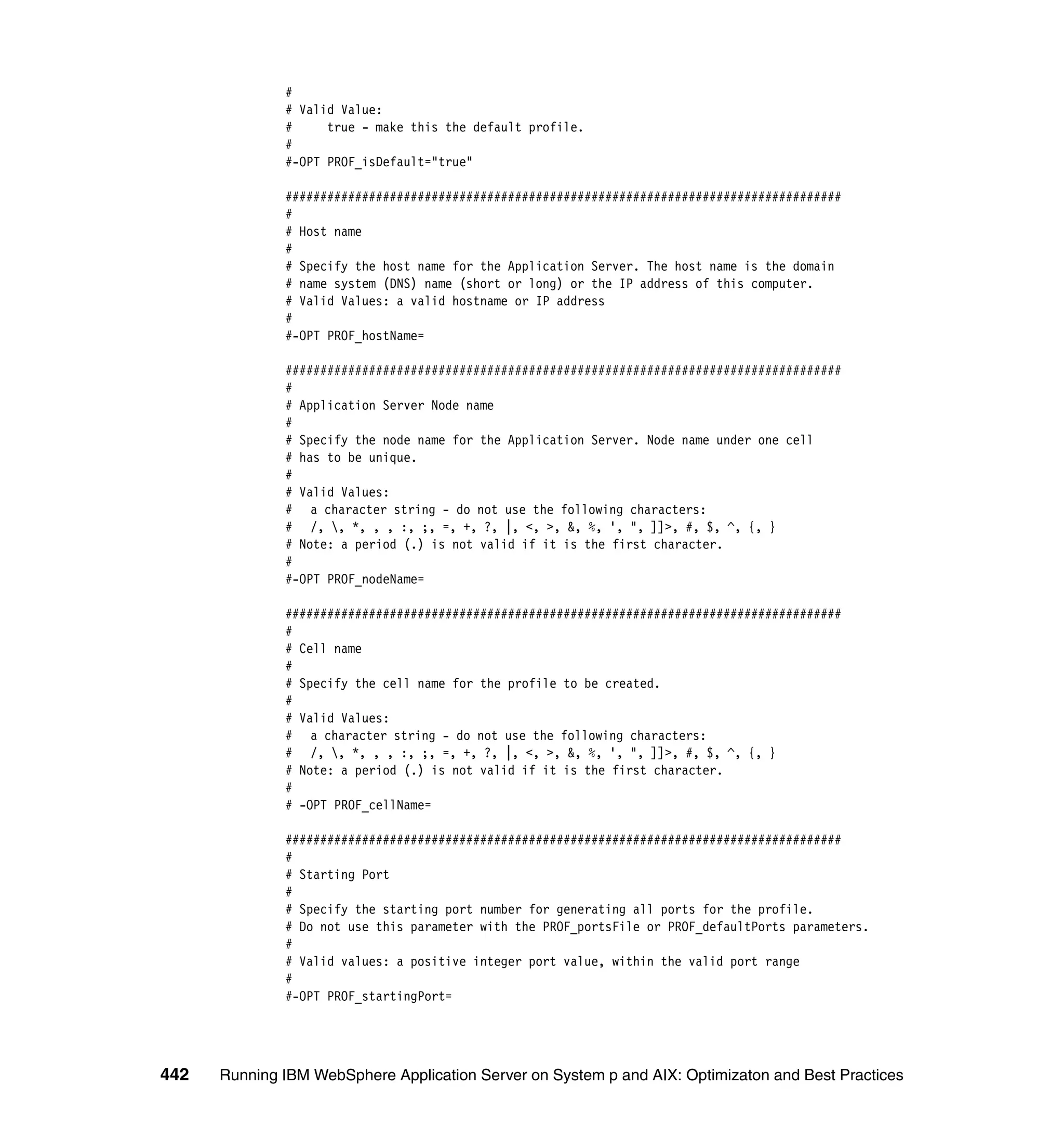 #
# Valid Value:
#     true - make this the default profile.
#
#-OPT PROF_isDefault="true"

################################################################################
#
# Host name
#
# Specify the host name for the Application Server. The host name is the domain
# name system (DNS) name (short or long) or the IP address of this computer.
# Valid Values: a valid hostname or IP address
#
#-OPT PROF_hostName=

################################################################################
#
# Application Server Node name
#
# Specify the node name for the Application Server. Node name under one cell
# has to be unique.
#
# Valid Values:
#   a character string - do not use the following characters:
#   /, \, *, , , :, ;, =, +, ?, |, <, >, &, %, ', ", ]]>, #, $, ^, {, }
# Note: a period (.) is not valid if it is the first character.
#
#-OPT PROF_nodeName=

################################################################################
#
# Cell name
#
# Specify the cell name for the profile to be created.
#
# Valid Values:
#   a character string - do not use the following characters:
#   /, \, *, , , :, ;, =, +, ?, |, <, >, &, %, ', ", ]]>, #, $, ^, {, }
# Note: a period (.) is not valid if it is the first character.
#
# -OPT PROF_cellName=

################################################################################
#
# Starting Port
#
# Specify the starting port number for generating all ports for the profile.
# Do not use this parameter with the PROF_portsFile or PROF_defaultPorts parameters.
#
# Valid values: a positive integer port value, within the valid port range
#
#-OPT PROF_startingPort=

442 Running IBM WebSphere Application Server on System p and AIX: Optimizaton and Best Practices